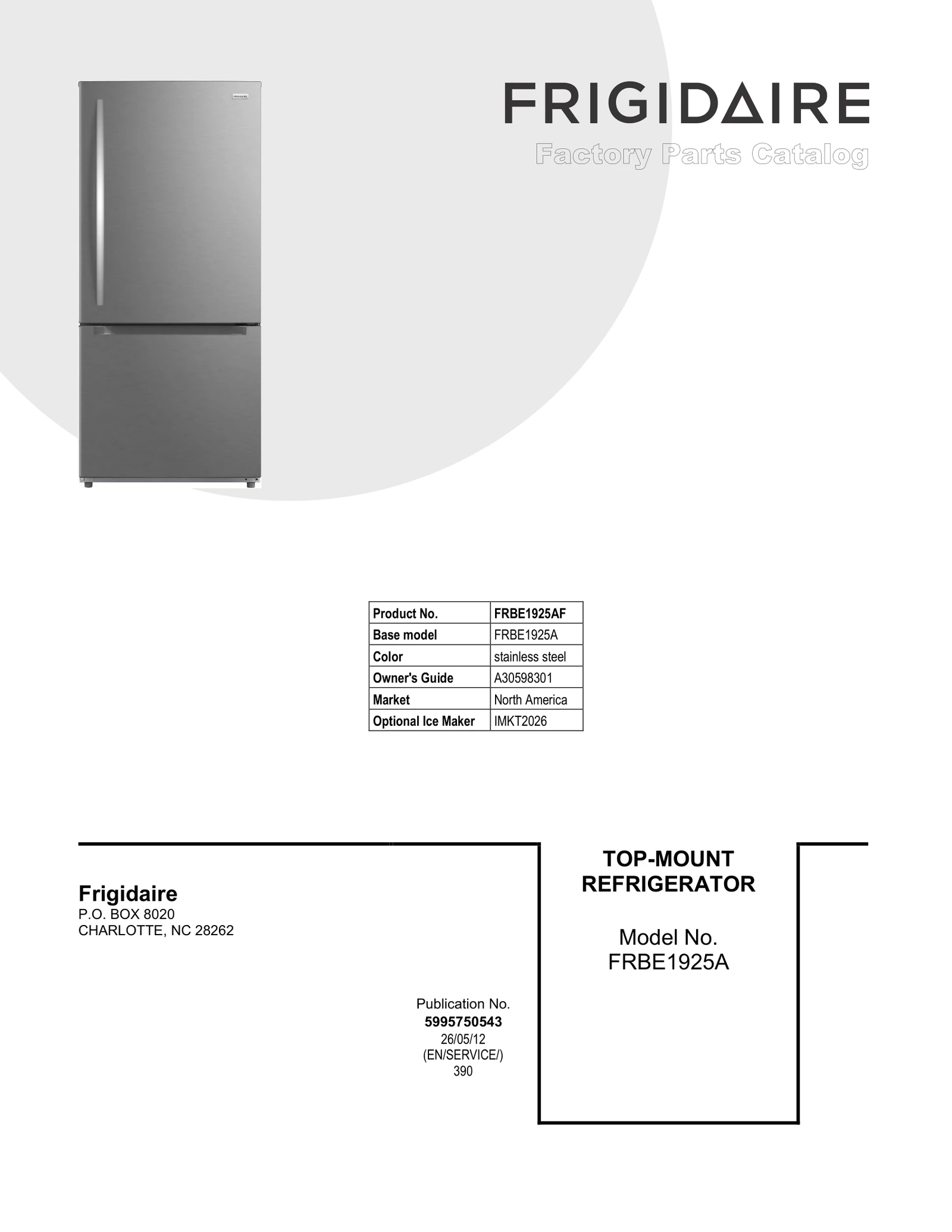 FRIGIDAIRE
Factory Parts Catalog

| Product No. | FRBE1925AF |
|---|---|
| Base model | FRBE1925A |
| Color | stainless steel |
| Owner's Guide | A30598301 |
| Market | North America |
| Optional Ice Maker | IMKT2026 |

Frigidaire
P.O. BOX 8020
CHARLOTTE, NC 28262

Publication No.
5995750543
26/05/12
(EN/SERVICE/)
390

TOP-MOUNT
REFRIGERATOR

Model No.
FRBE1925A